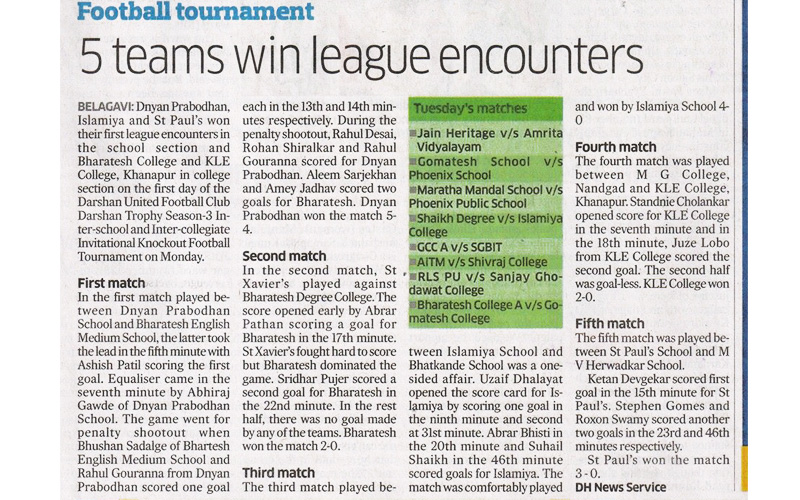 Football tournament

5 teams win league encounters

BELAGAVI: Dnyan Prabodhan, Islamiya and St Paul's won their first league encounters in the school section and Bharatesh College and KLE College, Khanapur in college section on the first day of the Darshan United Football Club Darshan Trophy Season-3 Inter-school and Inter-collegiate Invitational Knockout Football Tournament on Monday.

First match
In the first match played between Dnyan Prabodhan School and Bharatesh English Medium School, the latter took the lead in the fifth minute with Ashish Patil scoring the first goal. Equaliser came in the seventh minute by Abhiraj Gawde of Dnyan Prabodhan School. The game went for penalty shootout when Bhushan Sadalge of Bhartesh English Medium School and Rahul Gouranna from Dnyan Prabodhan scored one goal each in the 13th and 14th minutes respectively. During the penalty shootout, Rahul Desai, Rohan Shiralkar and Rahul Gouranna scored for Dnyan Prabodhan. Aleem Sarjekhan and Amey Jadhav scored two goals for Bharatesh. Dnyan Prabodhan won the match 5-4.

Second match
In the second match, St Xavier's played against Bharatesh Degree College. The score opened early by Abrar Pathan scoring a goal for Bharatesh in the 17th minute. St Xavier's fought hard to score but Bharatesh dominated the game. Sridhar Pujer scored a second goal for Bharatesh in the 22nd minute. In the rest half, there was no goal made by any of the teams. Bharatesh won the match 2-0.

Third match
The third match played between Islamiya School and Bhatkande School was a one-sided affair. Uzaif Dhalayat opened the score card for Islamiya by scoring one goal in the ninth minute and second at 31st minute. Abrar Bhisti in the 20th minute and Suhail Shaikh in the 46th minute scored goals for Islamiya. The match was comfortably played and won by Islamiya School 4-0

Tuesday's matches
Jain Heritage v/s Amrita Vidyalayam
Gomatesh School v/s Phoenix School
Maratha Mandal School v/s Phoenix Public School
Shaikh Degree v/s Islamiya College
GCC A v/s SGBIT
AITM v/s Shivraj College
RLS PU v/s Sanjay Ghodawat College
Bharatesh College A v/s Gomatesh College

Fourth match
The fourth match was played between M G College, Nandgad and KLE College, Khanapur. Standnie Cholankar opened score for KLE College in the seventh minute and in the 18th minute, Juze Lobo from KLE College scored the second goal. The second half was goal-less. KLE College won 2-0.

Fifth match
The fifth match was played between St Paul's School and M V Herwadkar School.
Ketan Devgekar scored first goal in the 15th minute for St Paul's. Stephen Gomes and Roxon Swamy scored another two goals in the 23rd and 46th minutes respectively.
St Paul's won the match 3-0.
DH News Service